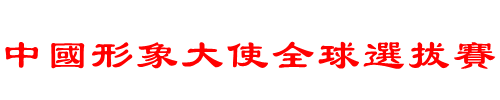 中國形象大使全球選拔賽